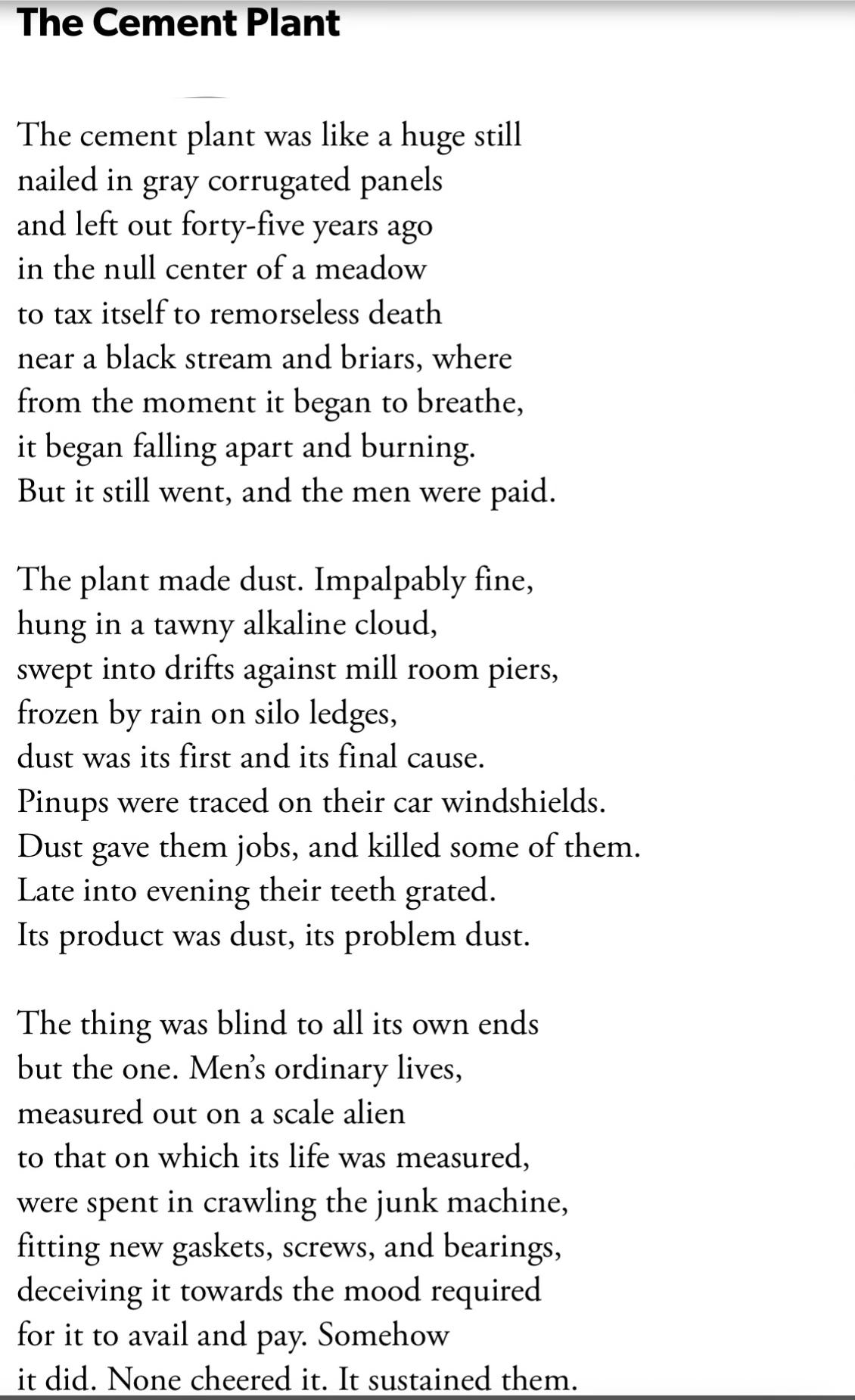 The Cement Plant

The cement plant was like a huge still
nailed in gray corrugated panels
and left out forty-five years ago
in the null center of a meadow
to tax itself to remorseless death
near a black stream and briars, where
from the moment it began to breathe,
it began falling apart and burning.
But it still went, and the men were paid.

The plant made dust. Impalpably fine,
hung in a tawny alkaline cloud,
swept into drifts against mill room piers,
frozen by rain on silo ledges,
dust was its first and its final cause.
Pinups were traced on their car windshields.
Dust gave them jobs, and killed some of them.
Late into evening their teeth grated.
Its product was dust, its problem dust.

The thing was blind to all its own ends
but the one. Men's ordinary lives,
measured out on a scale alien
to that on which its life was measured,
were spent in crawling the junk machine,
fitting new gaskets, screws, and bearings,
deceiving it towards the mood required
for it to avail and pay. Somehow
it did. None cheered it. It sustained them.